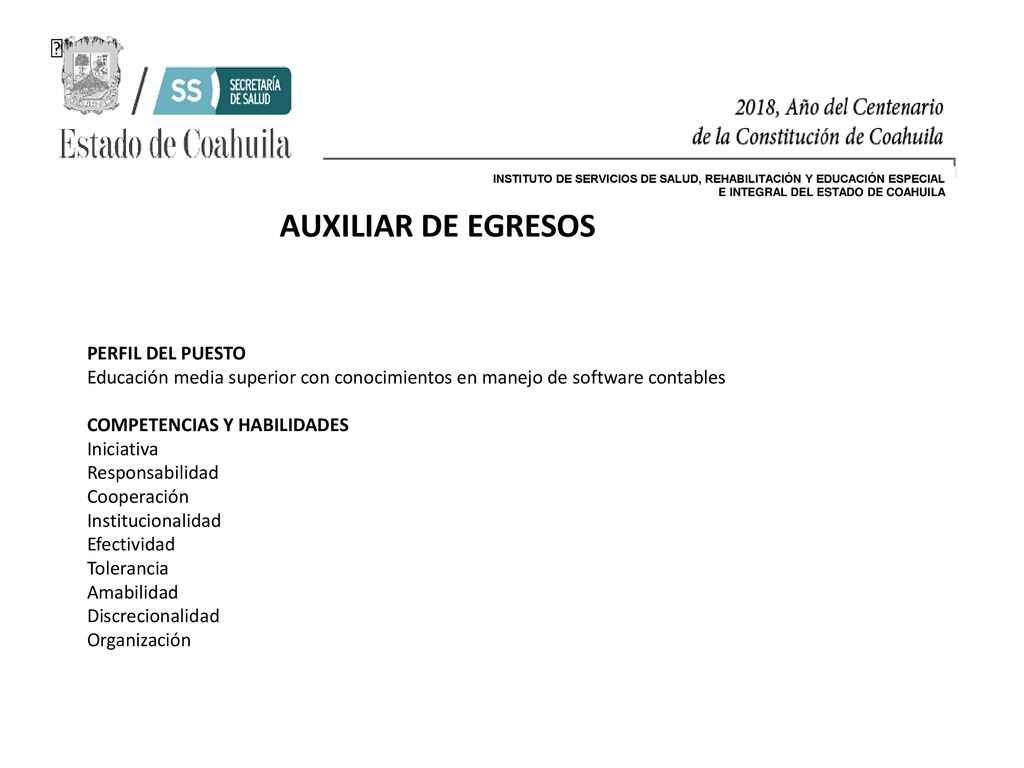 SS SECRETARÍA DE SALUD

Estado de Coahuila

2018, Año del Centenario de la Constitución de Coahuila

INSTITUTO DE SERVICIOS DE SALUD, REHABILITACIÓN Y EDUCACIÓN ESPECIAL E INTEGRAL DEL ESTADO DE COAHUILA

AUXILIAR DE EGRESOS

PERFIL DEL PUESTO
Educación media superior con conocimientos en manejo de software contables

COMPETENCIAS Y HABILIDADES
Iniciativa
Responsabilidad
Cooperación
Institucionalidad
Efectividad
Tolerancia
Amabilidad
Discrecionalidad
Organización